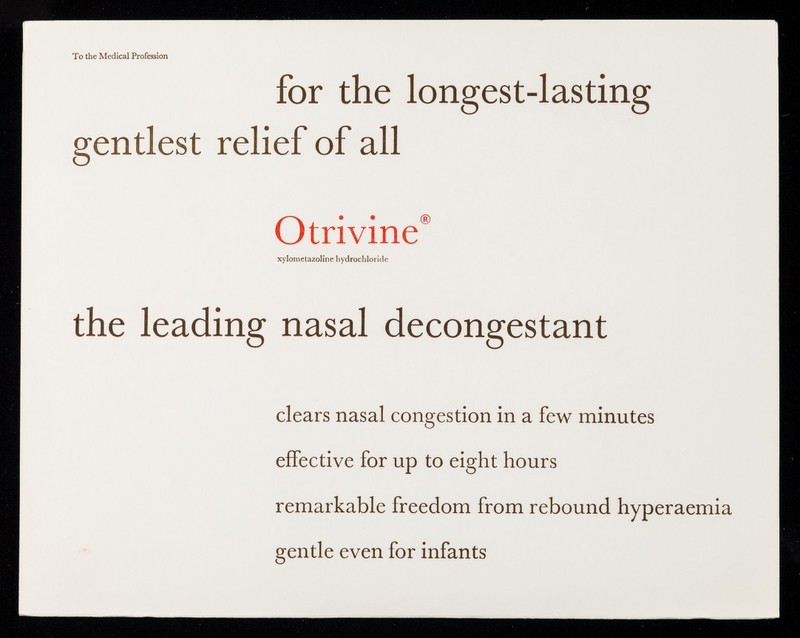 To the Medical Profession

for the longest-lasting
gentlest relief of all

Otrivine®
xylometazoline hydrochloride

the leading nasal decongestant

clears nasal congestion in a few minutes
effective for up to eight hours
remarkable freedom from rebound hyperaemia
gentle even for infants